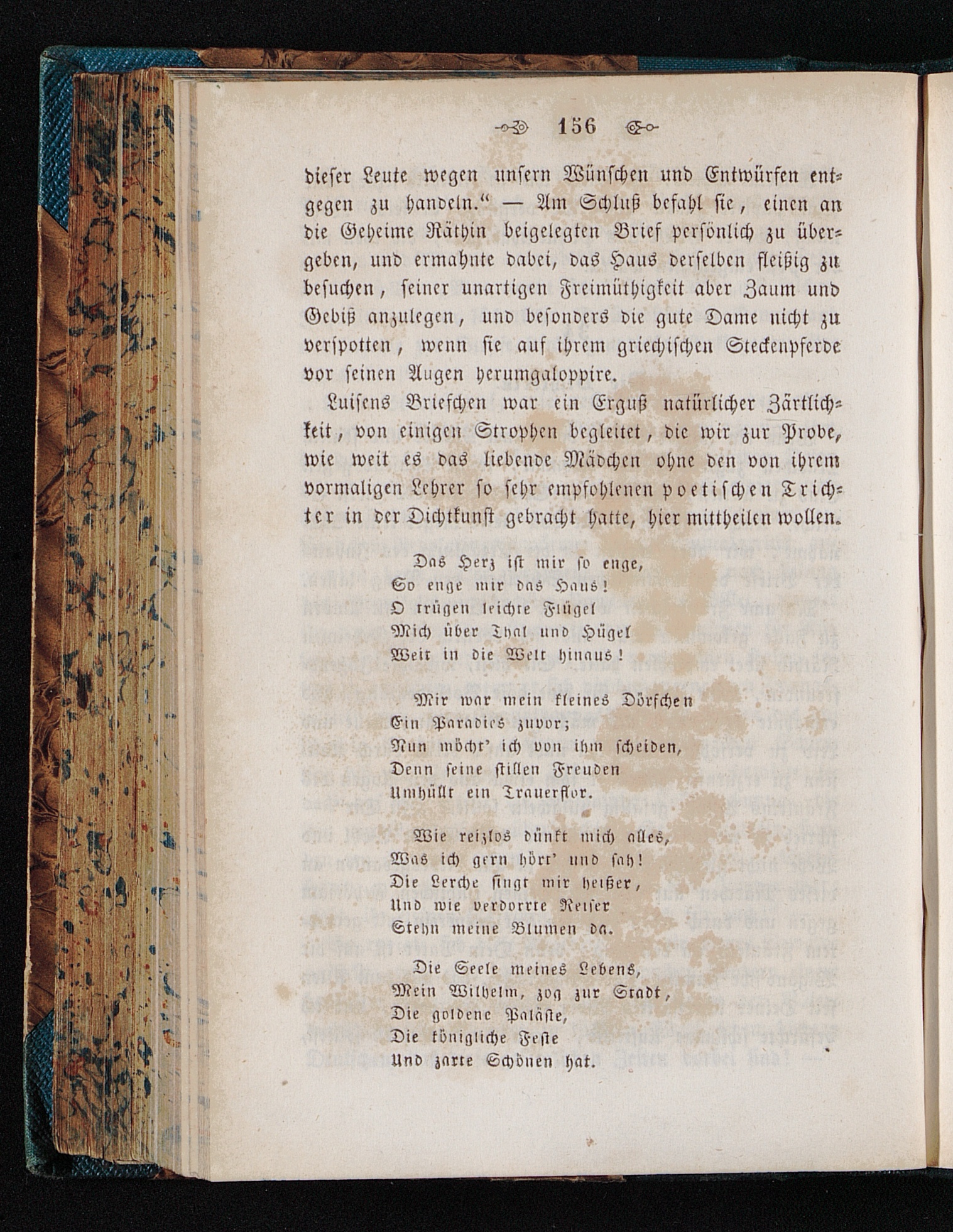 156

dieser Leute wegen unsern Wünschen und Entwürfen entgegen zu handeln." — Am Schluß befahl sie, einen an die Geheime Räthin beigelegten Brief persönlich zu übergeben, und ermahnte dabei, das Haus derselben fleißig zu besuchen, seiner unartigen Freimüthigkeit aber Zaum und Gebiß anzulegen, und besonders die gute Dame nicht zu verspotten, wenn sie auf ihrem griechischen Steckenpferde vor seinen Augen herumgaloppire.

Luisens Briefchen war ein Erguß natürlicher Zärtlichkeit, von einigen Strophen begleitet, die wir zur Probe, wie weit es das liebende Mädchen ohne den von ihrem vormaligen Lehrer so sehr empfohlenen poetischen Trichter in der Dichtkunst gebracht hatte, hier mittheilen wollen.

Das Herz ist mir so enge,
So enge mir das Haus!
O trügen leichte Flügel
Mich über Thal und Hügel
Weit in die Welt hinaus!

Mir war mein kleines Dörfchen
Ein Paradies zuvor;
Nun möcht' ich von ihm scheiden,
Denn seine stillen Freuden
Umhüllt ein Trauerflor.

Wie reizlos dünkt mich alles,
Was ich gern hört' und sah!
Die Lerche singt mir heißer,
Und wie verdorrte Reiser
Stehn meine Blumen da.

Die Seele meines Lebens,
Mein Wilhelm, zog zur Stadt,
Die goldene Paläste,
Die königliche Feste
Und zarte Schönen hat.